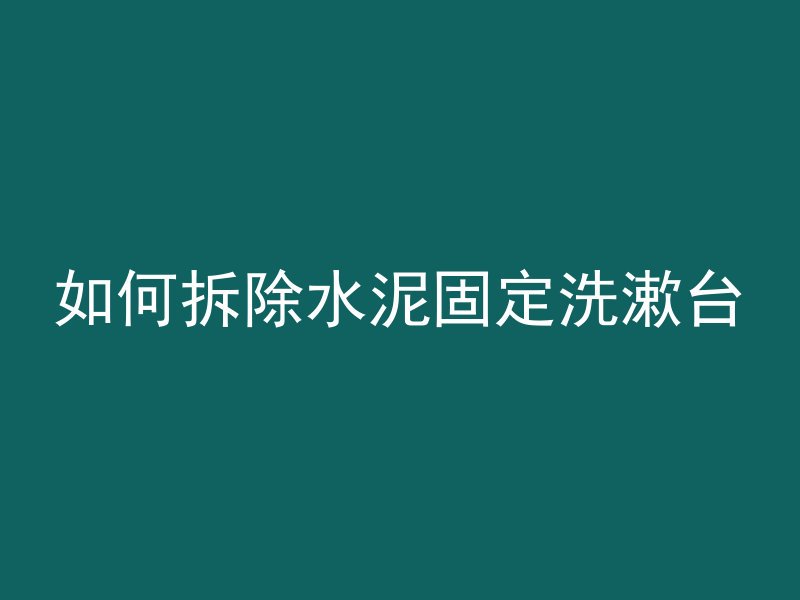 如何拆除水泥固定洗漱台